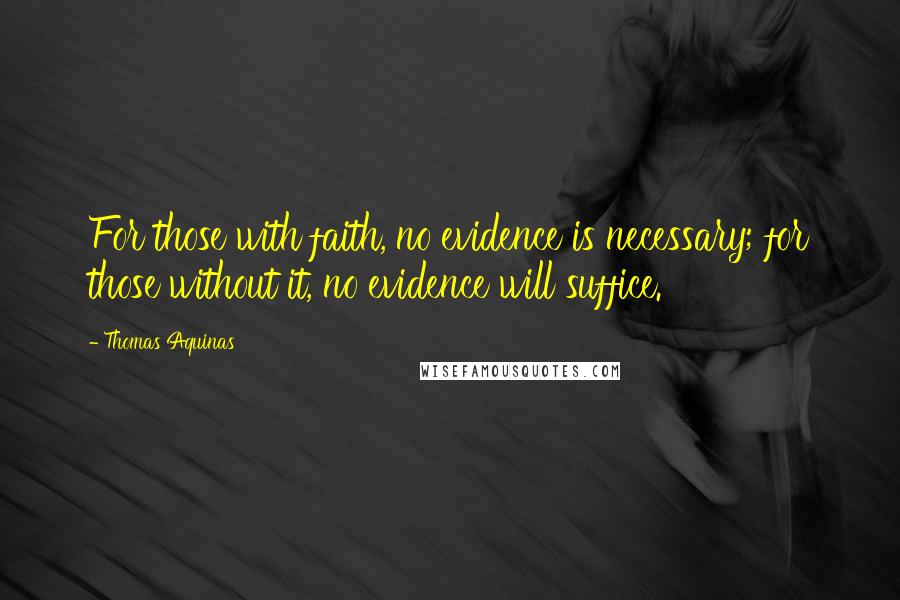 For those with faith, no evidence is necessary; for those without it, no evidence will suffice.

- Thomas Aquinas

WISEFAMOUSQUOTES.COM